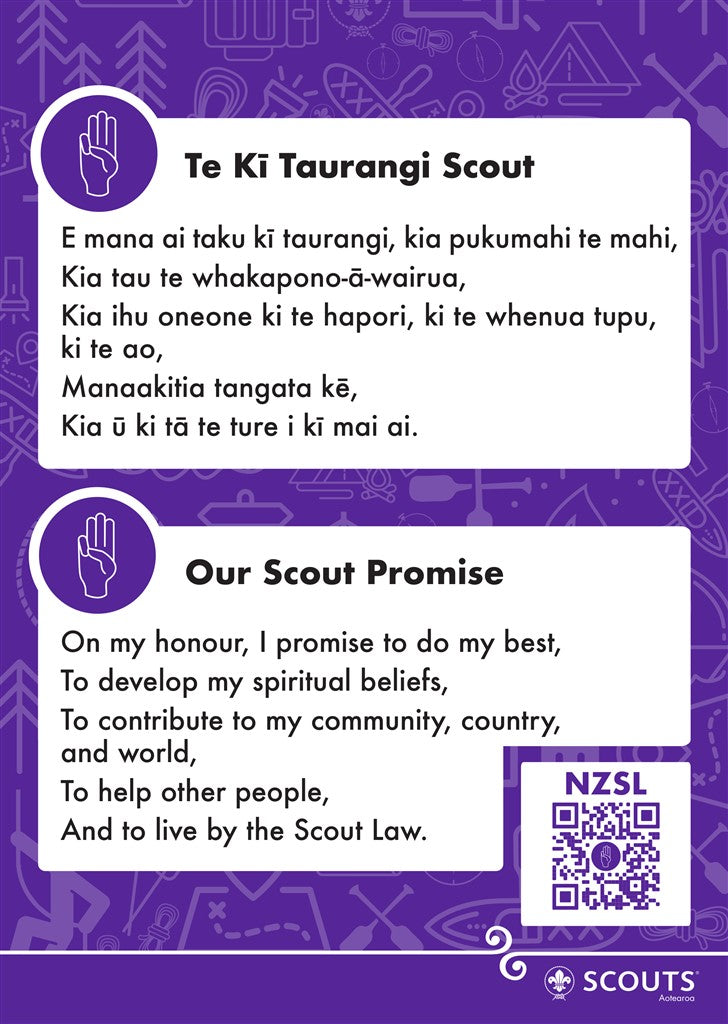 Te Kī Taurangi Scout

E mana ai taku kī taurangi, kia pukumahi te mahi,
Kia tau te whakapono-ā-wairua,
Kia ihu oneone ki te hapori, ki te whenua tupu, ki te ao,
Manaakitia tangata kē,
Kia ū ki tā te ture i kī mai ai.

Our Scout Promise

On my honour, I promise to do my best,
To develop my spiritual beliefs,
To contribute to my community, country, and world,
To help other people,
And to live by the Scout Law.

NZSL

SCOUTS
Aotearoa